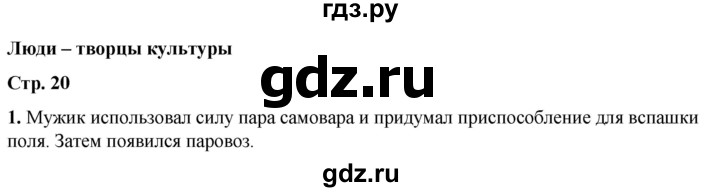 гдз.ру

Люди – творцы культуры

Стр. 20

gdz.ru

1. Мужик использовал силу пара самовара и придумал приспособление для вспашки поля. Затем появился паровоз.

gdz.ru